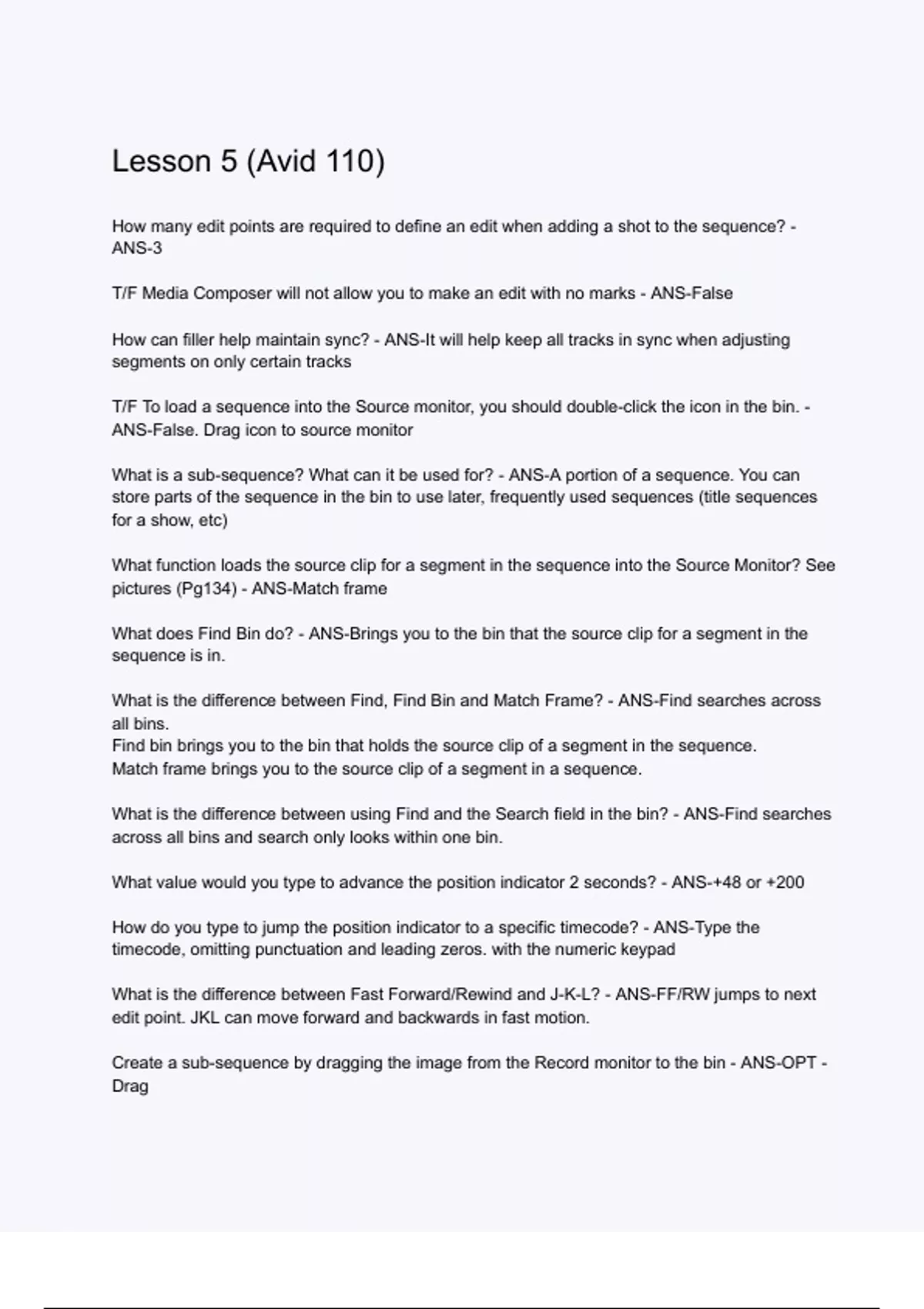 Lesson 5 (Avid 110)

How many edit points are required to define an edit when adding a shot to the sequence? - ANS-3

T/F Media Composer will not allow you to make an edit with no marks - ANS-False

How can filler help maintain sync? - ANS-It will help keep all tracks in sync when adjusting segments on only certain tracks

T/F To load a sequence into the Source monitor, you should double-click the icon in the bin. - ANS-False. Drag icon to source monitor

What is a sub-sequence? What can it be used for? - ANS-A portion of a sequence. You can store parts of the sequence in the bin to use later, frequently used sequences (title sequences for a show, etc)

What function loads the source clip for a segment in the sequence into the Source Monitor? See pictures (Pg134) - ANS-Match frame

What does Find Bin do? - ANS-Brings you to the bin that the source clip for a segment in the sequence is in.

What is the difference between Find, Find Bin and Match Frame? - ANS-Find searches across all bins.
Find bin brings you to the bin that holds the source clip of a segment in the sequence.
Match frame brings you to the source clip of a segment in a sequence.

What is the difference between using Find and the Search field in the bin? - ANS-Find searches across all bins and search only looks within one bin.

What value would you type to advance the position indicator 2 seconds? - ANS-+48 or +200

How do you type to jump the position indicator to a specific timecode? - ANS-Type the timecode, omitting punctuation and leading zeros. with the numeric keypad

What is the difference between Fast Forward/Rewind and J-K-L? - ANS-FF/RW jumps to next edit point. JKL can move forward and backwards in fast motion.

Create a sub-sequence by dragging the image from the Record monitor to the bin - ANS-OPT - Drag